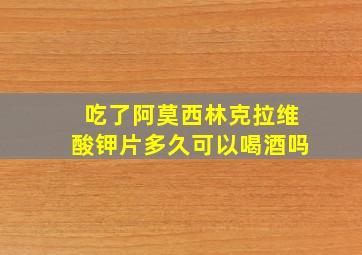 吃了阿莫西林克拉维酸钾片多久可以喝酒吗